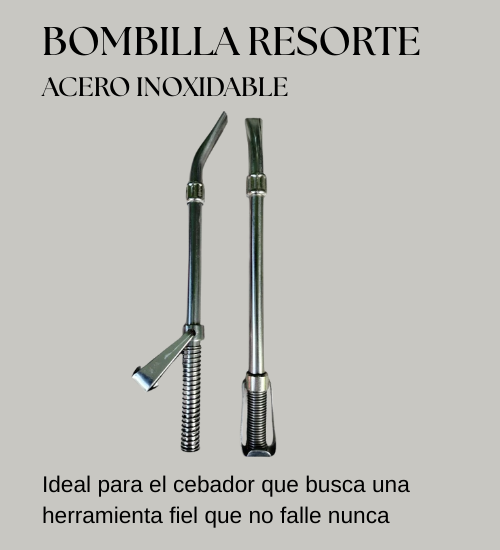 BOMBILLA RESORTE

ACERO INOXIDABLE

Ideal para el cebador que busca una herramienta fiel que no falle nunca